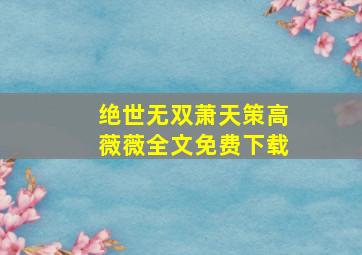 绝世无双萧天策高薇薇全文免费下载